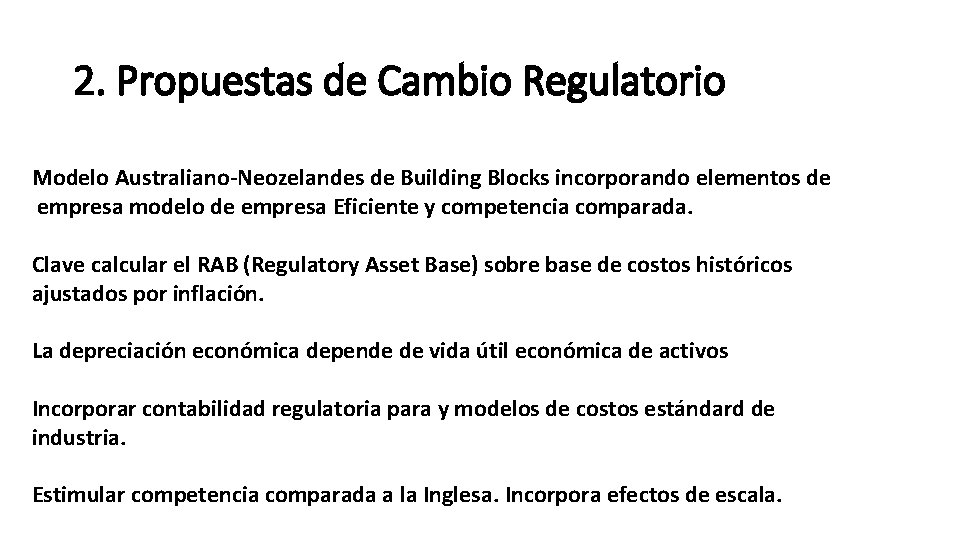 2. Propuestas de Cambio Regulatorio

Modelo Australiano-Neozelandes de Building Blocks incorporando elementos de empresa modelo de empresa Eficiente y competencia comparada.

Clave calcular el RAB (Regulatory Asset Base) sobre base de costos históricos ajustados por inflación.

La depreciación económica depende de vida útil económica de activos

Incorporar contabilidad regulatoria para y modelos de costos estándard de industria.

Estimular competencia comparada a la Inglesa. Incorpora efectos de escala.